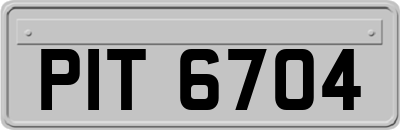 PIT 6704